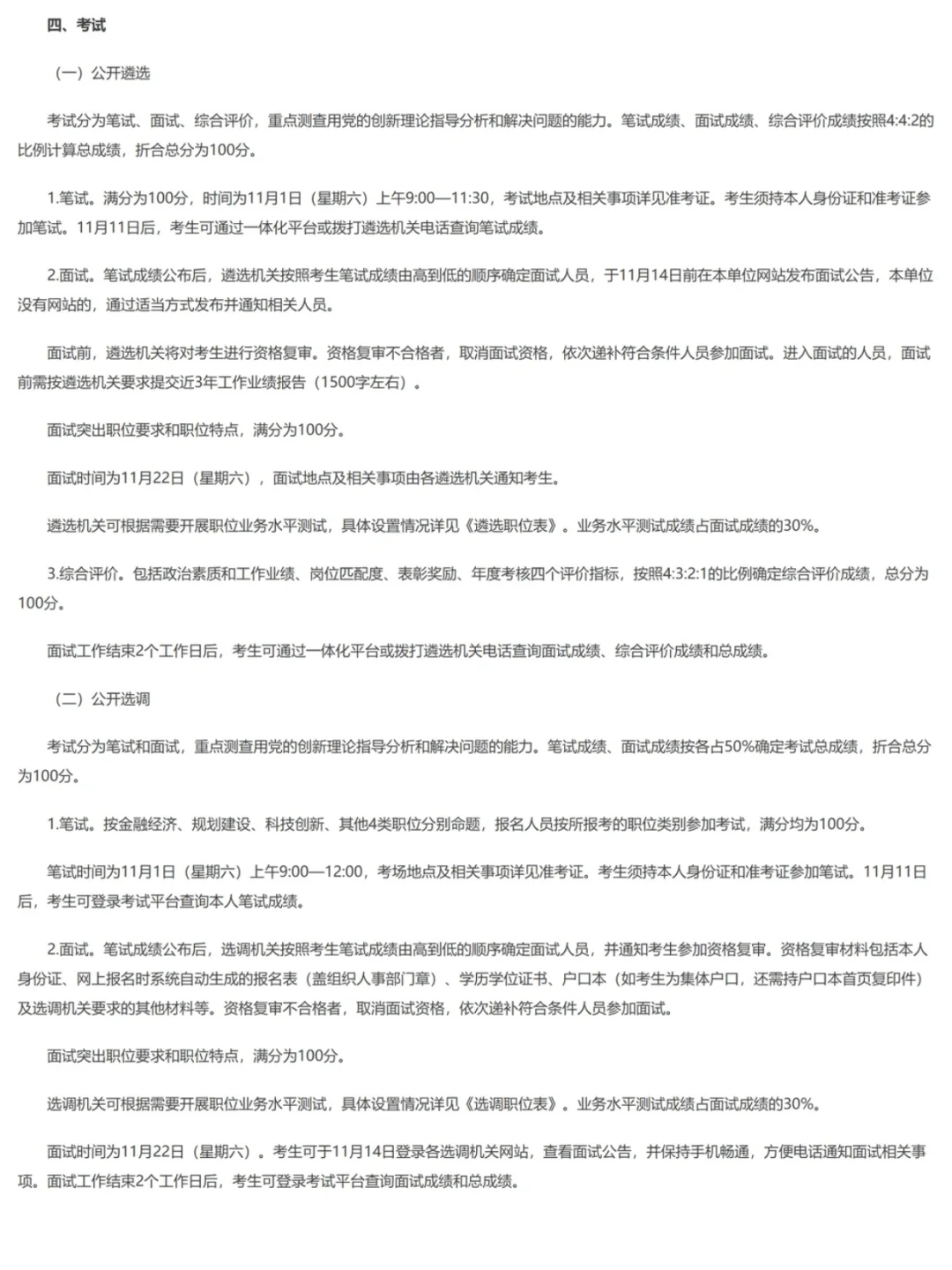 四、考试

（一）公开遴选

考试分为笔试、面试、综合评价，重点测查用党的创新理论指导分析和解决问题的能力。笔试成绩、面试成绩、综合评价成绩按照4:4:2的比例计算总成绩，折合总分为100分。

1.笔试。满分为100分，时间为11月1日（星期六）上午9:00—11:30，考试地点及相关事项详见准考证。考生须持本人身份证和准考证参加笔试。11月11日后，考生可通过一体化平台或拨打遴选机关电话查询笔试成绩。

2.面试。笔试成绩公布后，遴选机关按照考生笔试成绩由高到低的顺序确定面试人员，于11月14日前在本单位网站发布面试公告，本单位没有网站的，通过适当方式发布并通知相关人员。

面试前，遴选机关将对考生进行资格复审。资格复审不合格者，取消面试资格，依次递补符合条件人员参加面试。进入面试的人员，面试前需按遴选机关要求提交近3年工作业绩报告（1500字左右）。

面试突出职位要求和职位特点，满分为100分。

面试时间为11月22日（星期六），面试地点及相关事项由各遴选机关通知考生。

遴选机关可根据需要开展职位业务水平测试，具体设置情况详见《遴选职位表》。业务水平测试成绩占面试成绩的30%。

3.综合评价。包括政治素质和工作业绩、岗位匹配度、表彰奖励、年度考核四个评价指标，按照4:3:2:1的比例确定综合评价成绩，总分为100分。

面试工作结束2个工作日后，考生可通过一体化平台或拨打遴选机关电话查询面试成绩、综合评价成绩和总成绩。

（二）公开选调

考试分为笔试和面试，重点测查用党的创新理论指导分析和解决问题的能力。笔试成绩、面试成绩按各占50%确定考试总成绩，折合总分为100分。

1.笔试。按金融经济、规划建设、科技创新、其他4类职位分别命题，报名人员按所报考的职位类别参加考试，满分均为100分。

笔试时间为11月1日（星期六）上午9:00—12:00，考场地点及相关事项详见准考证。考生须持本人身份证和准考证参加笔试。11月11日后，考生可登录考试平台查询本人笔试成绩。

2.面试。笔试成绩公布后，选调机关按照考生笔试成绩由高到低的顺序确定面试人员，并通知考生参加资格复审。资格复审材料包括本人身份证、网上报名时系统自动生成的报名表（盖组织人事部门章）、学历学位证书、户口本（如考生为集体户口，还需持户口本首页复印件）及选调机关要求的其他材料等。资格复审不合格者，取消面试资格，依次递补符合条件人员参加面试。

面试突出职位要求和职位特点，满分为100分。

选调机关可根据需要开展职位业务水平测试，具体设置情况详见《选调职位表》。业务水平测试成绩占面试成绩的30%。

面试时间为11月22日（星期六）。考生可于11月14日登录各选调机关网站，查看面试公告，并保持手机畅通，方便电话通知面试相关事项。面试工作结束2个工作日后，考生可登录考试平台查询面试成绩和总成绩。